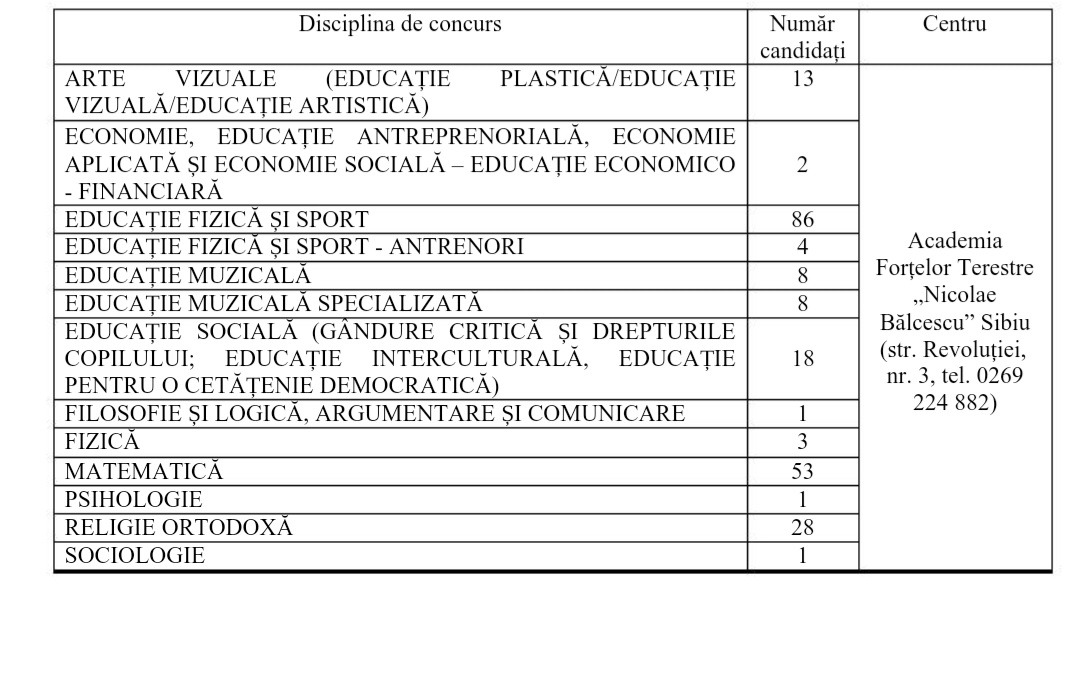 | Disciplina de concurs | Număr candidați | Centru |
|---|---|---|
| ARTE VIZUALE (EDUCAȚIE PLASTICĂ/EDUCAȚIE VIZUALĂ/EDUCAȚIE ARTISTICĂ) | 13 | Academia Forțelor Terestre „Nicolae Bălcescu” Sibiu (str. Revoluției, nr. 3, tel. 0269 224 882) |
| ECONOMIE, EDUCAȚIE ANTREPRENORIALĂ, ECONOMIE APLICATĂ ȘI ECONOMIE SOCIALĂ – EDUCAȚIE ECONOMICO - FINANCIARĂ | 2 | |
| EDUCAȚIE FIZICĂ ȘI SPORT | 86 | |
| EDUCAȚIE FIZICĂ ȘI SPORT - ANTRENORI | 4 | |
| EDUCAȚIE MUZICALĂ | 8 | |
| EDUCAȚIE MUZICALĂ SPECIALIZATĂ | 8 | |
| EDUCAȚIE SOCIALĂ (GÂNDURE CRITICĂ ȘI DREPTURILE COPILULUI; EDUCAȚIE INTERCULTURALĂ, EDUCAȚIE PENTRU O CETĂȚENIE DEMOCRATICĂ) | 18 | |
| FILOSOFIE ȘI LOGICĂ, ARGUMENTARE ȘI COMUNICARE | 1 | |
| FIZICĂ | 3 | |
| MATEMATICĂ | 53 | |
| PSIHOLOGIE | 1 | |
| RELIGIE ORTODOXĂ | 28 | |
| SOCIOLOGIE | 1 | |